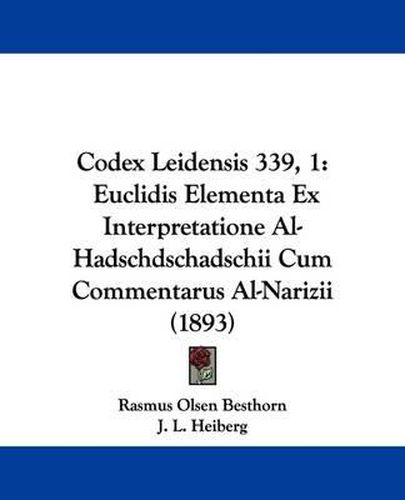 Codex Leidensis 339, 1: Euclidis Elementa Ex Interpretatione Al-Hadschdschadschii Cum Commentarus Al-Narizii (1893)

Rasmus Olsen Besthorn
J. L. Heiberg